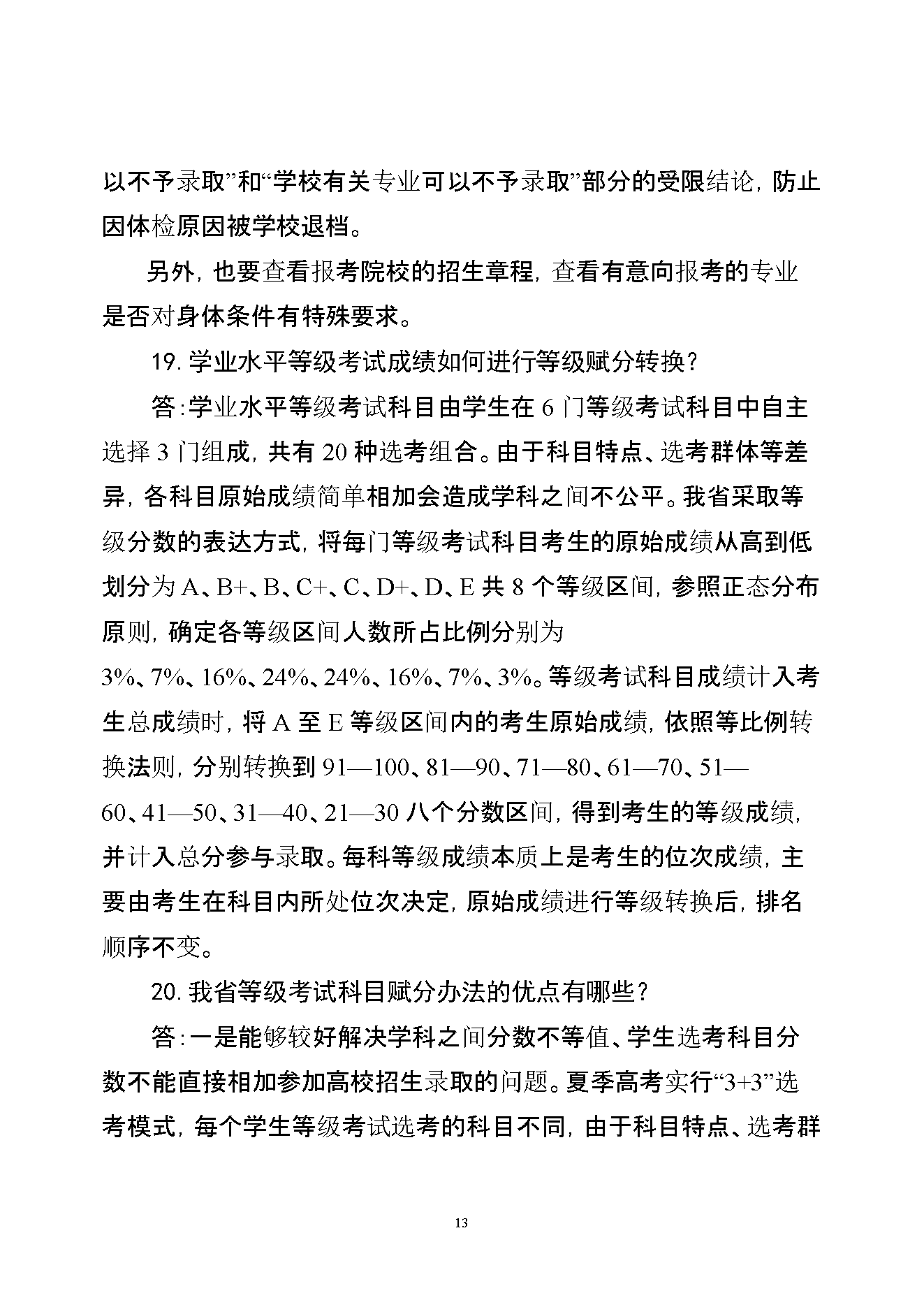 以不予录取”和“学校有关专业可以不予录取”部分的受限结论，防止因体检原因被学校退档。

另外，也要查看报考院校的招生章程，查看有意向报考的专业是否对身体条件有特殊要求。

19. 学业水平等级考试成绩如何进行等级赋分转换？

答：学业水平等级考试科目由学生在 6 门等级考试科目中自主选择 3 门组成，共有 20 种选考组合。由于科目特点、选考群体等差异，各科目原始成绩简单相加会造成学科之间不公平。我省采取等级分数的表达方式，将每门等级考试科目考生的原始成绩从高到低划分为 A、B+、B、C+、C、D+、D、E 共 8 个等级区间，参照正态分布原则，确定各等级区间人数所占比例分别为 3%、7%、16%、24%、24%、16%、7%、3%。等级考试科目成绩计入考生总成绩时，将 A 至 E 等级区间内的考生原始成绩，依照等比例转换法则，分别转换到 91—100、81—90、71—80、61—70、51—60、41—50、31—40、21—30 八个分数区间，得到考生的等级成绩，并计入总分参与录取。每科等级成绩本质上是考生的位次成绩，主要由考生在科目内所处位次决定，原始成绩进行等级转换后，排名顺序不变。

20. 我省等级考试科目赋分办法的优点有哪些？

答：一是能够较好解决学科之间分数不等值、学生选考科目分数不能直接相加参加高校招生录取的问题。夏季高考实行“3+3”选考模式，每个学生等级考试选考的科目不同，由于科目特点、选考群

13